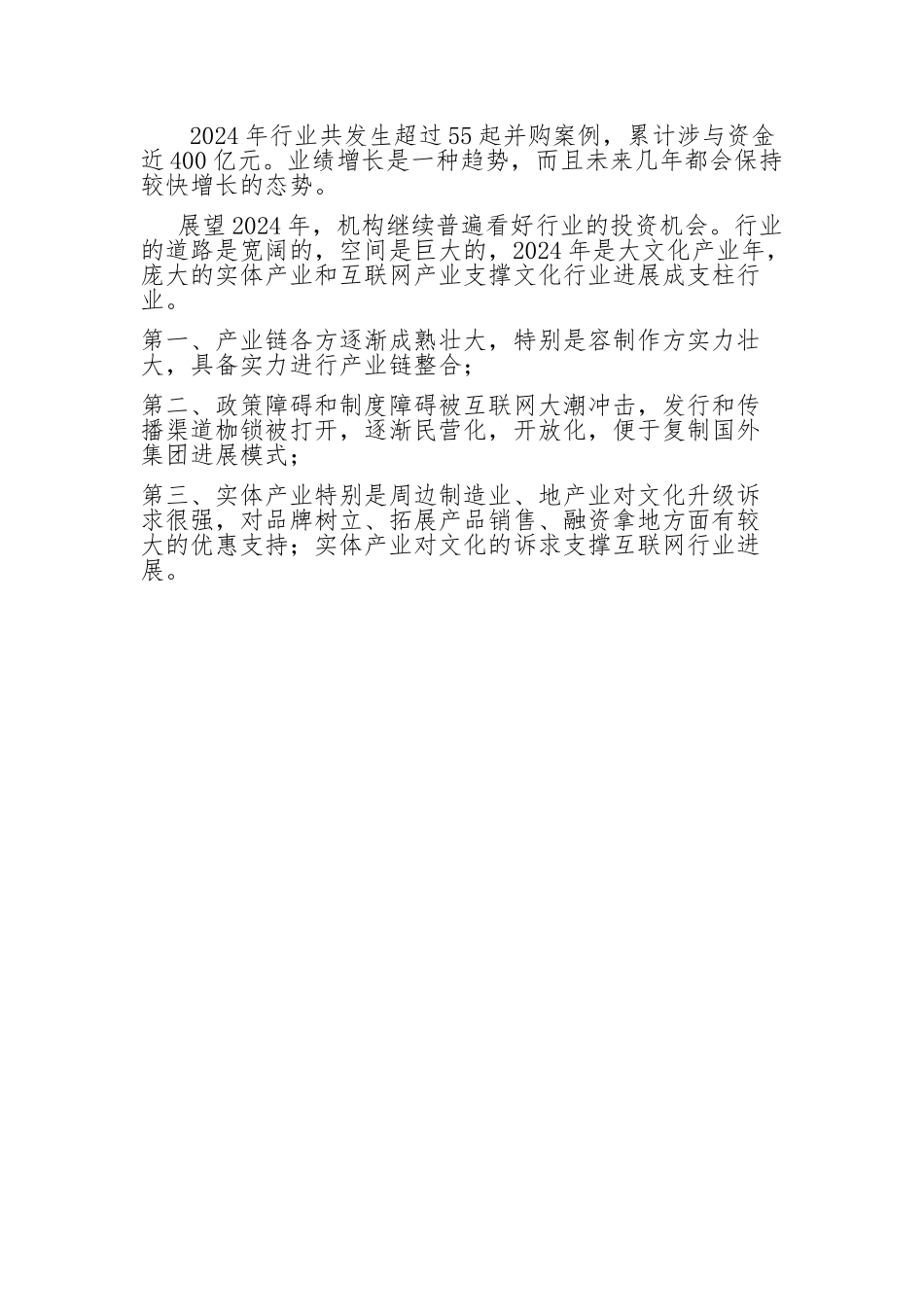 2024年行业共发生超过55起并购案例，累计涉与资金近400亿元。业绩增长是一种趋势，而且未来几年都会保持较快增长的态势。

展望2024年，机构继续普遍看好行业的投资机会。行业的道路是宽阔的，空间是巨大的，2024年是大文化产业年，庞大的实体产业和互联网产业支撑文化行业进展成支柱行业。

第一、产业链各方逐渐成熟壮大，特别是容制作方实力壮大，具备实力进行产业链整合；

第二、政策障碍和制度障碍被互联网大潮冲击，发行和传播渠道枷锁被打开，逐渐民营化，开放化，便于复制国外集团进展模式；

第三、实体产业特别是周边制造业、地产业对文化升级诉求很强，对品牌树立、拓展产品销售、融资拿地方面有较大的优惠支持；实体产业对文化的诉求支撑互联网行业进展。